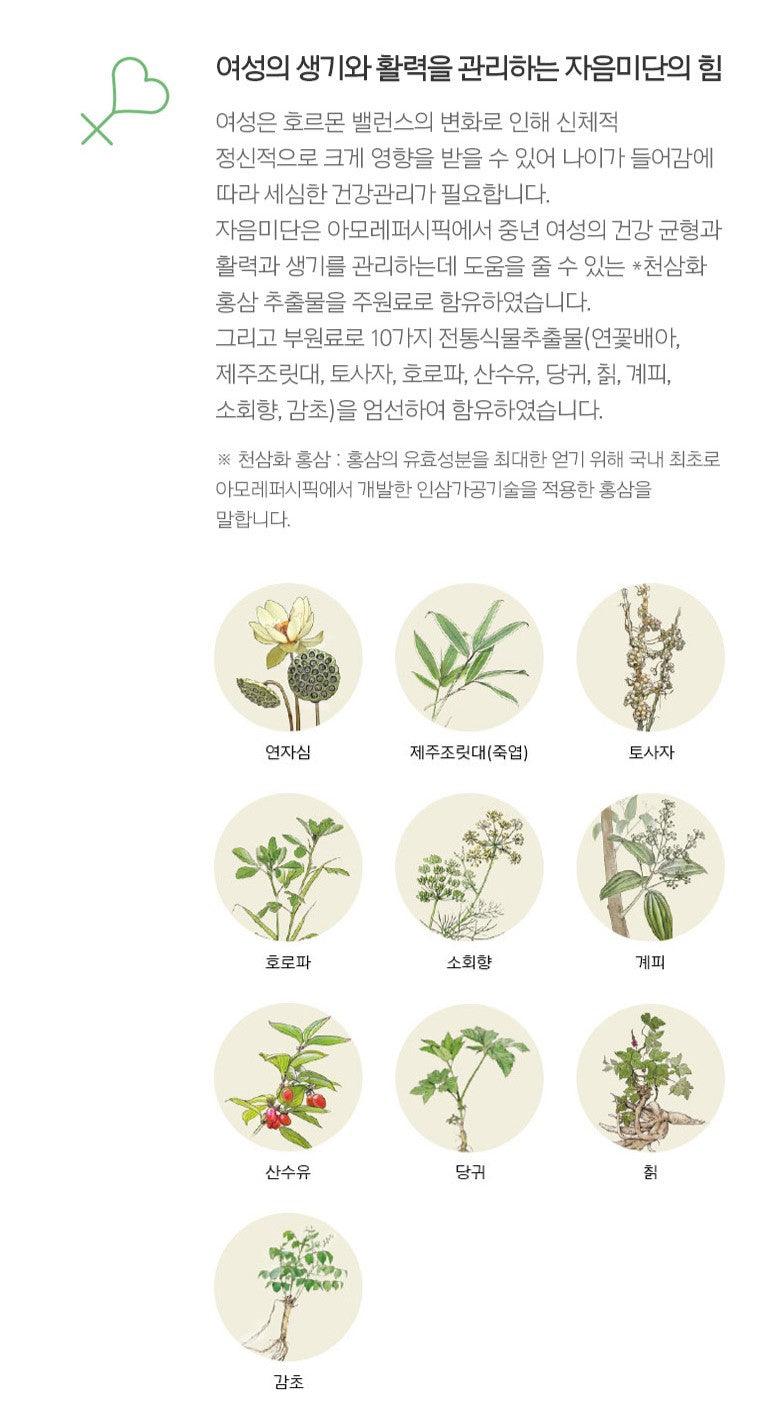 여성의 생기와 활력을 관리하는 자음미단의 힘

여성은 호르몬 밸런스의 변화로 인해 신체적 정신적으로 크게 영향을 받을 수 있어 나이가 들어감에 따라 세심한 건강관리가 필요합니다.
자음미단은 아모레퍼시픽에서 중년 여성의 건강 균형과 활력과 생기를 관리하는데 도움을 줄 수 있는 *천삼화 홍삼 추출물을 주원료로 함유하였습니다.
그리고 부원료로 10가지 전통식물추출물(연꽃배아, 제주조릿대, 토사자, 호로파, 산수유, 당귀, 칡, 계피, 소회향, 감초)을 엄선하여 함유하였습니다.

※ 천삼화 홍삼 : 홍삼의 유효성분을 최대한 얻기 위해 국내 최초로 아모레퍼시픽에서 개발한 인삼가공기술을 적용한 홍삼을 말합니다.

연자심

제주조릿대(죽엽)

토사자

호로파

소회향

계피

산수유

당귀

칡

감초